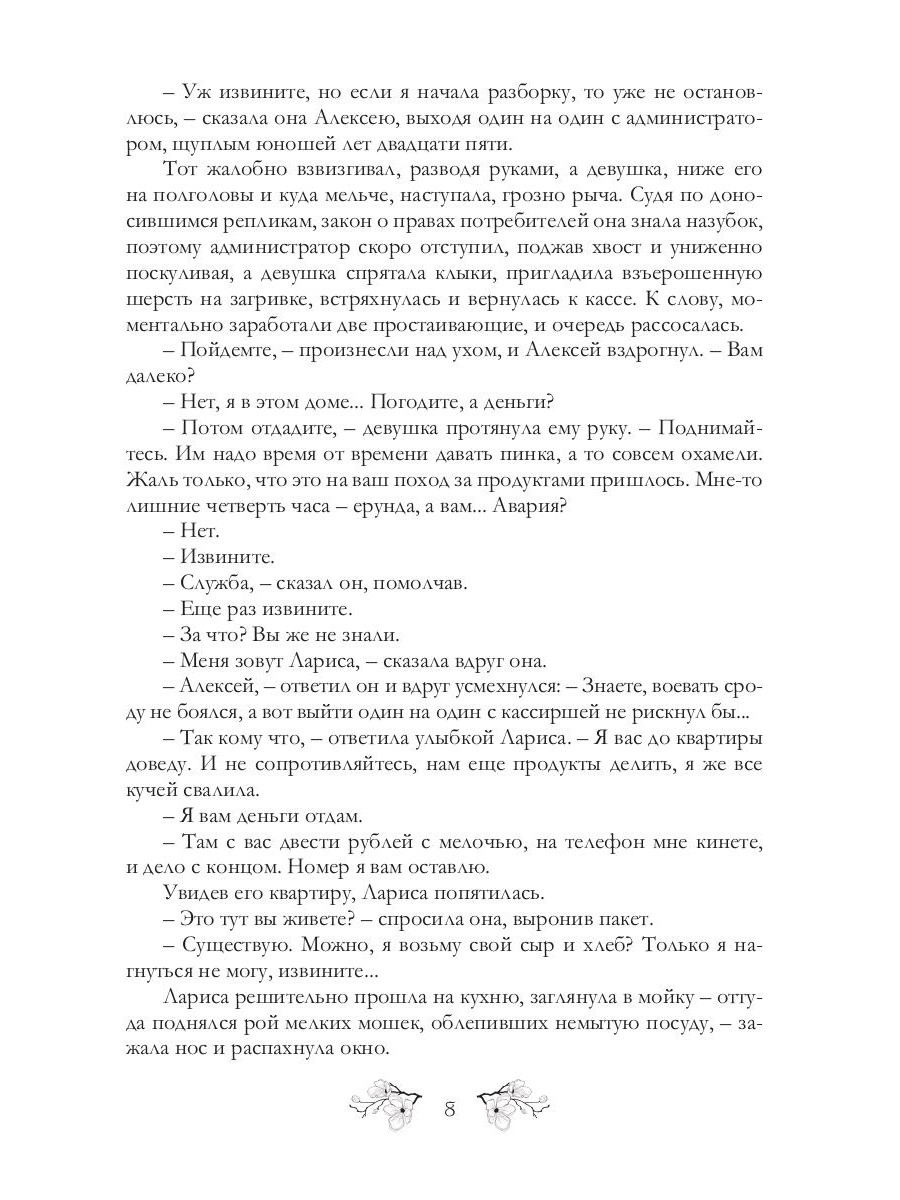 – Уж извините, но если я начала разборку, то уже не остановлюсь, – сказала она Алексею, выходя один на один с администратором, щуплым юношей лет двадцати пяти.

Тот жалобно взвизгивал, разводя руками, а девушка, ниже его на полголовы и куда мельче, наступала, грозно рыча. Судя по доносившимся репликам, закон о правах потребителей она знала назубок, поэтому администратор скоро отступил, поджав хвост и униженно поскуливая, а девушка спрятала клыки, пригладила взъерошенную шерсть на загривке, встряхнулась и вернулась к кассе. К слову, моментально заработали две простаивающие, и очередь рассосалась.

– Пойдемте, – произнесли над ухом, и Алексей вздрогнул. – Вам далеко?

– Нет, я в этом доме... Погодите, а деньги?

– Потом отдадите, – девушка протянула ему руку. – Поднимайтесь. Им надо время от времени давать пинка, а то совсем охамели. Жаль только, что это на ваш поход за продуктами пришлось. Мне-то лишние четверть часа – ерунда, а вам... Авария?

– Нет.

– Извините.

– Служба, – сказал он, помолчав.

– Еще раз извините.

– За что? Вы же не знали.

– Меня зовут Лариса, – сказала вдруг она.

– Алексей, – ответил он и вдруг усмехнулся: – Знаете, воевать сроду не боялся, а вот выйти один на один с кассиршей не рискнул бы...

– Так кому что, – ответила улыбкой Лариса. – Я вас до квартиры доведу. И не сопротивляйтесь, нам еще продукты делить, я же все кучей свалила.

– Я вам деньги отдам.

– Там с вас двести рублей с мелочью, на телефон мне кинете, и дело с концом. Номер я вам оставлю.

Увидев его квартиру, Лариса попятилась.

– Это тут вы живете? – спросила она, выронив пакет.

– Существую. Можно, я возьму свой сыр и хлеб? Только я нагнуться не могу, извините...

Лариса решительно прошла на кухню, заглянула в мойку – оттуда поднялся рой мелких мошек, облепивших немытую посуду, – зажала нос и распахнула окно.

8